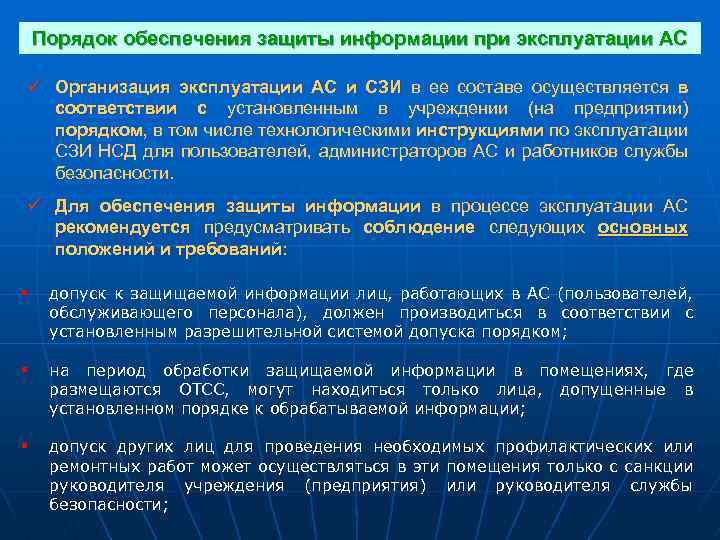 Порядок обеспечения защиты информации при эксплуатации АС

✓ Организация эксплуатации АС и СЗИ в ее составе осуществляется в соответствии с установленным в учреждении (на предприятии) порядком, в том числе технологическими инструкциями по эксплуатации СЗИ НСД для пользователей, администраторов АС и работников службы безопасности.

✓ Для обеспечения защиты информации в процессе эксплуатации АС рекомендуется предусматривать соблюдение следующих основных положений и требований:

▪ допуск к защищаемой информации лиц, работающих в АС (пользователей, обслуживающего персонала), должен производиться в соответствии с установленным разрешительной системой допуска порядком;

▪ на период обработки защищаемой информации в помещениях, где размещаются ОТСС, могут находиться только лица, допущенные в установленном порядке к обрабатываемой информации;

▪ допуск других лиц для проведения необходимых профилактических или ремонтных работ может осуществляться в эти помещения только с санкции руководителя учреждения (предприятия) или руководителя службы безопасности;